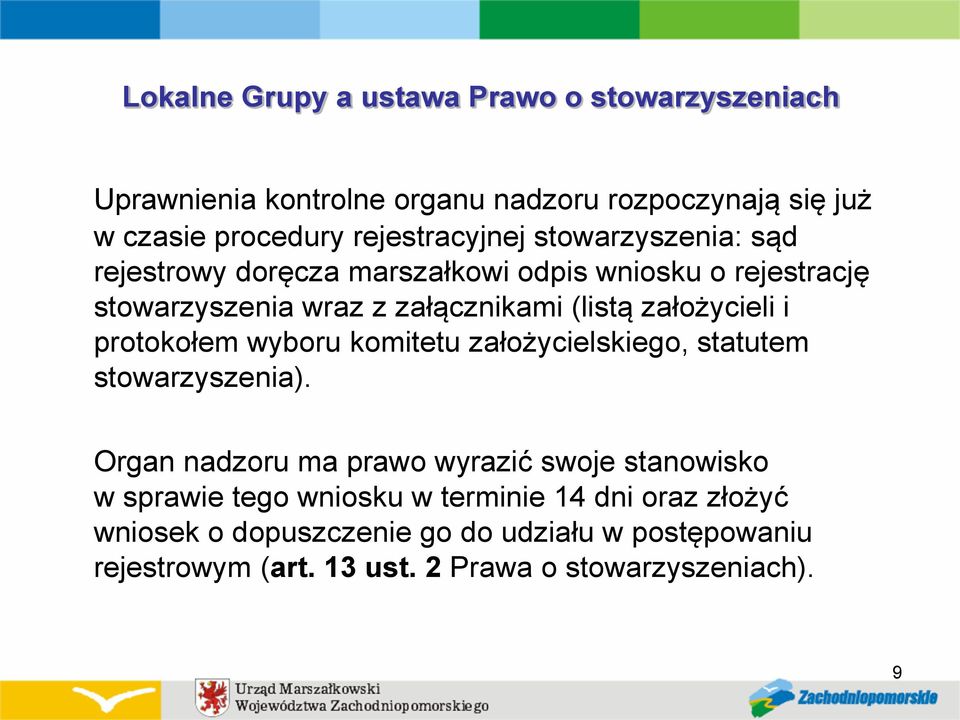 Lokalne Grupy a ustawa Prawo o stowarzyszeniach

Uprawnienia kontrolne organu nadzoru rozpoczynają się już w czasie procedury rejestracyjnej stowarzyszenia: sąd rejestrowy doręcza marszałkowi odpis wniosku o rejestrację stowarzyszenia wraz z załącznikami (listą założycieli i protokołem wyboru komitetu założycielskiego, statutem stowarzyszenia).

Organ nadzoru ma prawo wyrazić swoje stanowisko w sprawie tego wniosku w terminie 14 dni oraz złożyć wniosek o dopuszczenie go do udziału w postępowaniu rejestrowym (art. 13 ust. 2 Prawa o stowarzyszeniach).

9

Urząd Marszałkowski Województwa Zachodniopomorskiego

Zachodniopomorskie